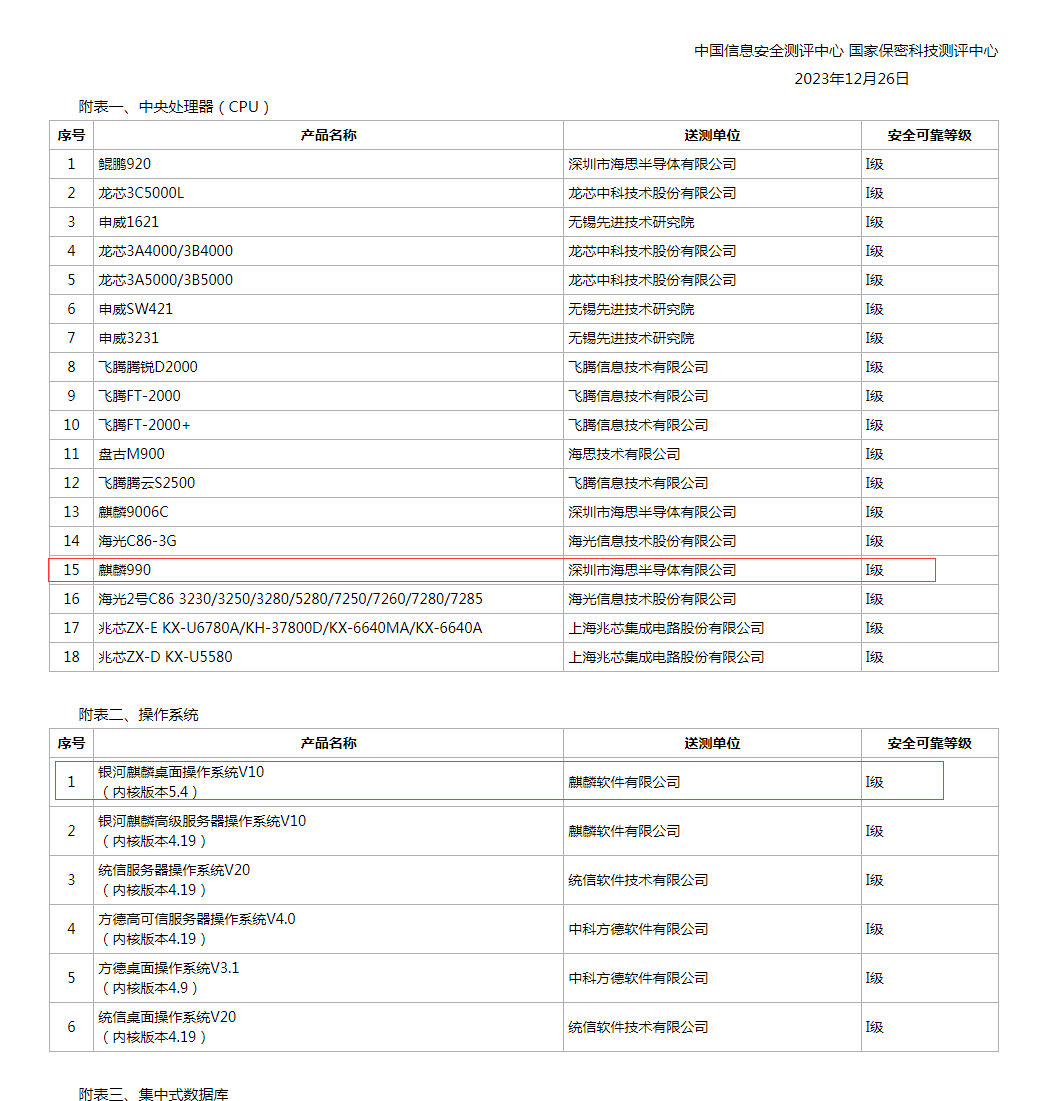 中国信息安全测评中心 国家保密科技测评中心
2023年12月26日

附表一、中央处理器（CPU）

| 序号 | 产品名称 | 送测单位 | 安全可靠等级 |
|---|---|---|---|
| 1 | 鲲鹏920 | 深圳市海思半导体有限公司 | I级 |
| 2 | 龙芯3C5000L | 龙芯中科技术股份有限公司 | I级 |
| 3 | 申威1621 | 无锡先进技术研究院 | I级 |
| 4 | 龙芯3A4000/3B4000 | 龙芯中科技术股份有限公司 | I级 |
| 5 | 龙芯3A5000/3B5000 | 龙芯中科技术股份有限公司 | I级 |
| 6 | 申威SW421 | 无锡先进技术研究院 | I级 |
| 7 | 申威3231 | 无锡先进技术研究院 | I级 |
| 8 | 飞腾腾锐D2000 | 飞腾信息技术有限公司 | I级 |
| 9 | 飞腾FT-2000 | 飞腾信息技术有限公司 | I级 |
| 10 | 飞腾FT-2000+ | 飞腾信息技术有限公司 | I级 |
| 11 | 盘古M900 | 海思技术有限公司 | I级 |
| 12 | 飞腾腾云S2500 | 飞腾信息技术有限公司 | I级 |
| 13 | 麒麟9006C | 深圳市海思半导体有限公司 | I级 |
| 14 | 海光C86-3G | 海光信息技术股份有限公司 | I级 |
| 15 | 麒麟990 | 深圳市海思半导体有限公司 | I级 |
| 16 | 海光2号C86 3230/3250/3280/5280/7250/7260/7280/7285 | 海光信息技术股份有限公司 | I级 |
| 17 | 兆芯ZX-E KX-U6780A/KH-37800D/KX-6640MA/KX-6640A | 上海兆芯集成电路股份有限公司 | I级 |
| 18 | 兆芯ZX-D KX-U5580 | 上海兆芯集成电路股份有限公司 | I级 |

附表二、操作系统

| 序号 | 产品名称 | 送测单位 | 安全可靠等级 |
|---|---|---|---|
| 1 | 银河麒麟桌面操作系统V10（内核版本5.4） | 麒麟软件有限公司 | I级 |
| 2 | 银河麒麟高级服务器操作系统V10（内核版本4.19） | 麒麟软件有限公司 | I级 |
| 3 | 统信服务器操作系统V20（内核版本4.19） | 统信软件技术有限公司 | I级 |
| 4 | 方德高可信服务器操作系统V4.0（内核版本4.19） | 中科方德软件有限公司 | I级 |
| 5 | 方德桌面操作系统V3.1（内核版本4.9） | 中科方德软件有限公司 | I级 |
| 6 | 统信桌面操作系统V20（内核版本4.19） | 统信软件技术有限公司 | I级 |

附表三、集中式数据库